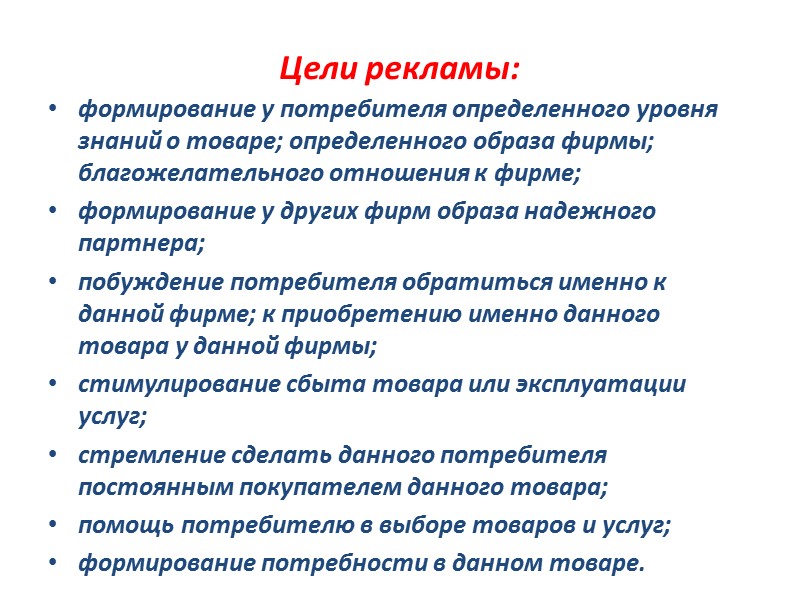 Цели рекламы:

• формирование у потребителя определенного уровня знаний о товаре; определенного образа фирмы; благожелательного отношения к фирме;
• формирование у других фирм образа надежного партнера;
• побуждение потребителя обратиться именно к данной фирме; к приобретению именно данного товара у данной фирмы;
• стимулирование сбыта товара или эксплуатации услуг;
• стремление сделать данного потребителя постоянным покупателем данного товара;
• помощь потребителю в выборе товаров и услуг;
• формирование потребности в данном товаре.